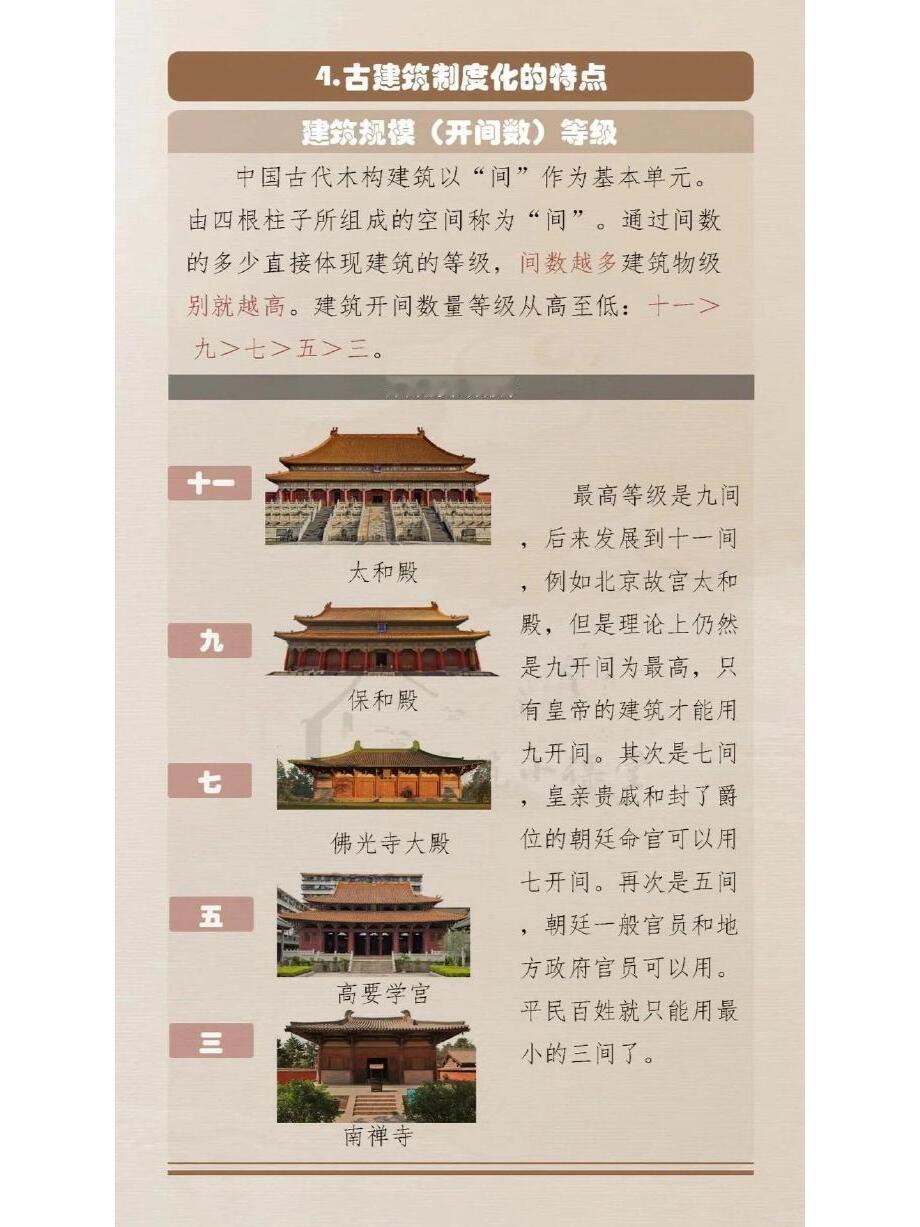 4.古建筑制度化的特点

建筑规模（开间数）等级

中国古代木构建筑以“间”作为基本单元。由四根柱子所组成的空间称为“间”。通过间数的多少直接体现建筑的等级，间数越多建筑物级别就越高。建筑开间数量等级从高至低：十一＞九＞七＞五＞三。

十一

太和殿

九

保和殿

七

佛光寺大殿

五

高要学宫

三

南禅寺

最高等级是九间，后来发展到十一间，例如北京故宫太和殿，但是理论上仍然是九开间为最高，只有皇帝的建筑才能用九开间。其次是七间，皇亲贵戚和封了爵位的朝廷命官可以用七开间。再次是五间，朝廷一般官员和地方政府官员可以用。平民百姓就只能用最小的三间了。